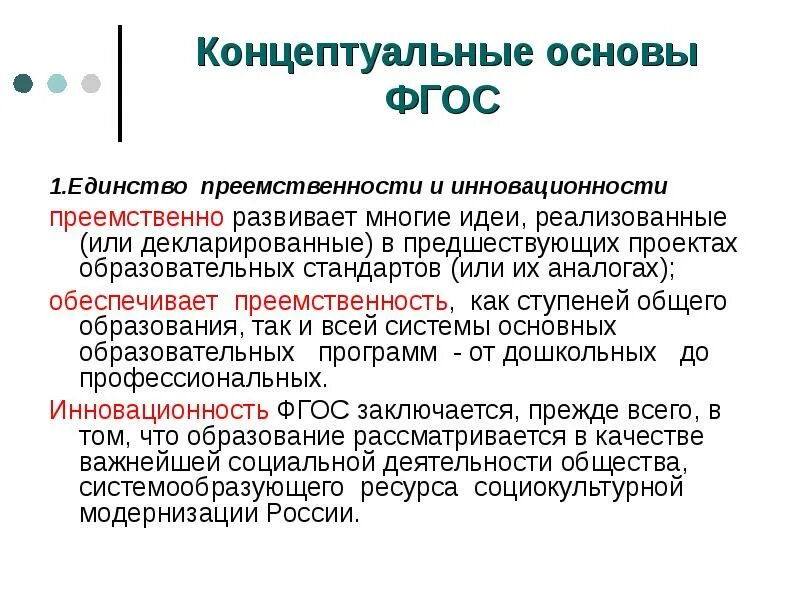 Концептуальные основы ФГОС

1.Единство преемственности и инновационности

преемственно развивает многие идеи, реализованные (или декларированные) в предшествующих проектах образовательных стандартов (или их аналогах);

обеспечивает преемственность, как ступеней общего образования, так и всей системы основных образовательных программ - от дошкольных до профессиональных.

Инновационность ФГОС заключается, прежде всего, в том, что образование рассматривается в качестве важнейшей социальной деятельности общества, системообразующего ресурса социокультурной модернизации России.